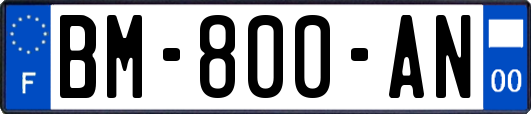 F

BM-800-AN

00